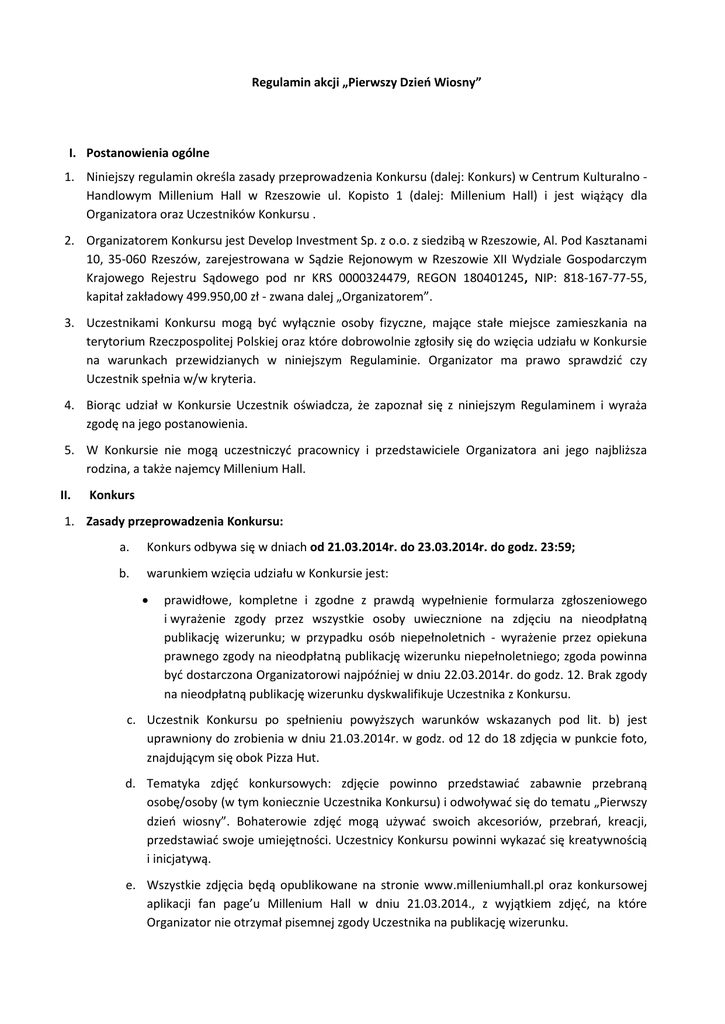 Regulamin akcji „Pierwszy Dzień Wiosny"

I. Postanowienia ogólne

1. Niniejszy regulamin określa zasady przeprowadzenia Konkursu (dalej: Konkurs) w Centrum Kulturalno - Handlowym Millenium Hall w Rzeszowie ul. Kopisto 1 (dalej: Millenium Hall) i jest wiążący dla Organizatora oraz Uczestników Konkursu .

2. Organizatorem Konkursu jest Develop Investment Sp. z o.o. z siedzibą w Rzeszowie, Al. Pod Kasztanami 10, 35-060 Rzeszów, zarejestrowana w Sądzie Rejonowym w Rzeszowie XII Wydziale Gospodarczym Krajowego Rejestru Sądowego pod nr KRS 0000324479, REGON 180401245, NIP: 818-167-77-55, kapitał zakładowy 499.950,00 zł - zwana dalej „Organizatorem".

3. Uczestnikami Konkursu mogą być wyłącznie osoby fizyczne, mające stałe miejsce zamieszkania na terytorium Rzeczpospolitej Polskiej oraz które dobrowolnie zgłosiły się do wzięcia udziału w Konkursie na warunkach przewidzianych w niniejszym Regulaminie. Organizator ma prawo sprawdzić czy Uczestnik spełnia w/w kryteria.

4. Biorąc udział w Konkursie Uczestnik oświadcza, że zapoznał się z niniejszym Regulaminem i wyraża zgodę na jego postanowienia.

5. W Konkursie nie mogą uczestniczyć pracownicy i przedstawiciele Organizatora ani jego najbliższa rodzina, a także najemcy Millenium Hall.

II. Konkurs

1. Zasady przeprowadzenia Konkursu:

a. Konkurs odbywa się w dniach od 21.03.2014r. do 23.03.2014r. do godz. 23:59;

b. warunkiem wzięcia udziału w Konkursie jest:

• prawidłowe, kompletne i zgodne z prawdą wypełnienie formularza zgłoszeniowego i wyrażenie zgody przez wszystkie osoby uwiecznione na zdjęciu na nieodpłatną publikację wizerunku; w przypadku osób niepełnoletnich - wyrażenie przez opiekuna prawnego zgody na nieodpłatną publikację wizerunku niepełnoletniego; zgoda powinna być dostarczona Organizatorowi najpóźniej w dniu 22.03.2014r. do godz. 12. Brak zgody na nieodpłatną publikację wizerunku dyskwalifikuje Uczestnika z Konkursu.

c. Uczestnik Konkursu po spełnieniu powyższych warunków wskazanych pod lit. b) jest uprawniony do zrobienia w dniu 21.03.2014r. w godz. od 12 do 18 zdjęcia w punkcie foto, znajdującym się obok Pizza Hut.

d. Tematyka zdjęć konkursowych: zdjęcie powinno przedstawiać zabawnie przebraną osobę/osoby (w tym koniecznie Uczestnika Konkursu) i odwoływać się do tematu „Pierwszy dzień wiosny". Bohaterowie zdjęć mogą używać swoich akcesoriów, przebrań, kreacji, przedstawiać swoje umiejętności. Uczestnicy Konkursu powinni wykazać się kreatywnością i inicjatywą.

e. Wszystkie zdjęcia będą opublikowane na stronie www.milleniumhall.pl oraz konkursowej aplikacji fan page'u Millenium Hall w dniu 21.03.2014., z wyjątkiem zdjęć, na które Organizator nie otrzymał pisemnej zgody Uczestnika na publikację wizerunku.